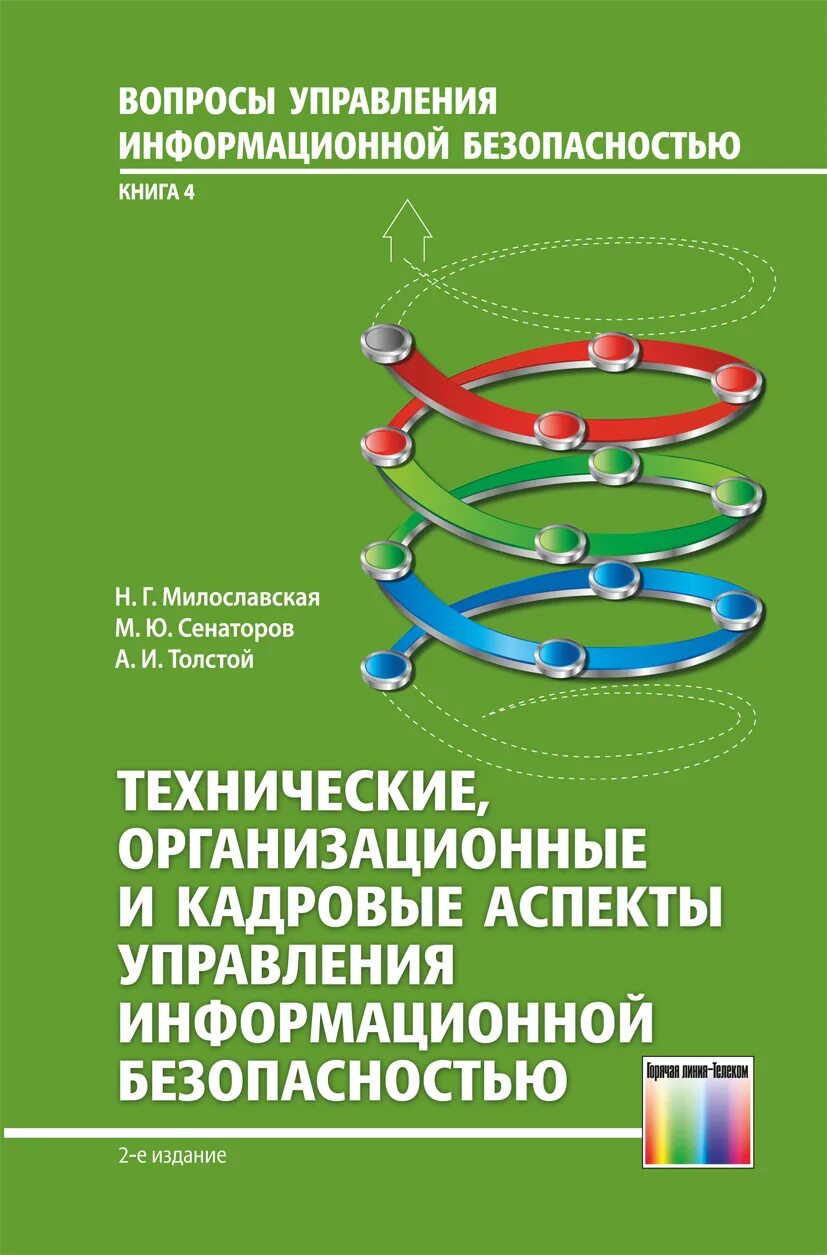 ВОПРОСЫ УПРАВЛЕНИЯ
ИНФОРМАЦИОННОЙ БЕЗОПАСНОСТЬЮ
КНИГА 4

Н. Г. Милославская
М. Ю. Сенаторов
А. И. Толстой

ТЕХНИЧЕСКИЕ, ОРГАНИЗАЦИОННЫЕ И КАДРОВЫЕ АСПЕКТЫ УПРАВЛЕНИЯ ИНФОРМАЦИОННОЙ БЕЗОПАСНОСТЬЮ

Горячая линия–Телеком

2-е издание